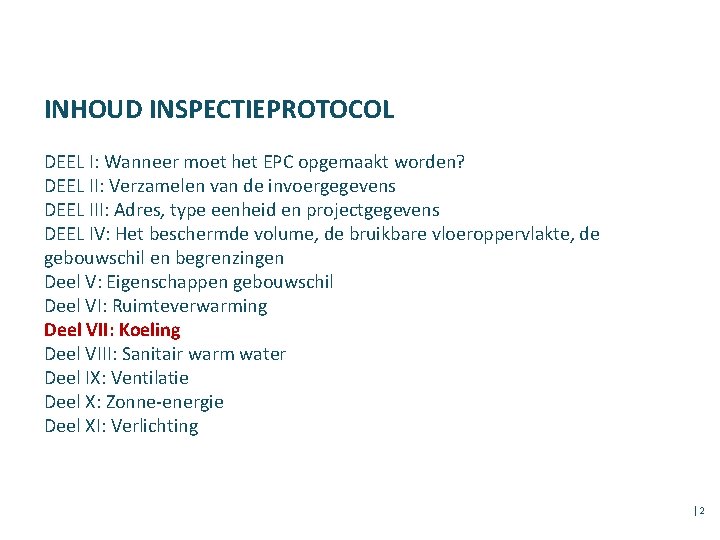 INHOUD INSPECTIEPROTOCOL

DEEL I: Wanneer moet het EPC opgemaakt worden?
DEEL II: Verzamelen van de invoergegevens
DEEL III: Adres, type eenheid en projectgegevens
DEEL IV: Het beschermde volume, de bruikbare vloeroppervlakte, de gebouwschil en begrenzingen
Deel V: Eigenschappen gebouwschil
Deel VI: Ruimteverwarming
Deel VII: Koeling
Deel VIII: Sanitair warm water
Deel IX: Ventilatie
Deel X: Zonne-energie
Deel XI: Verlichting

| 2